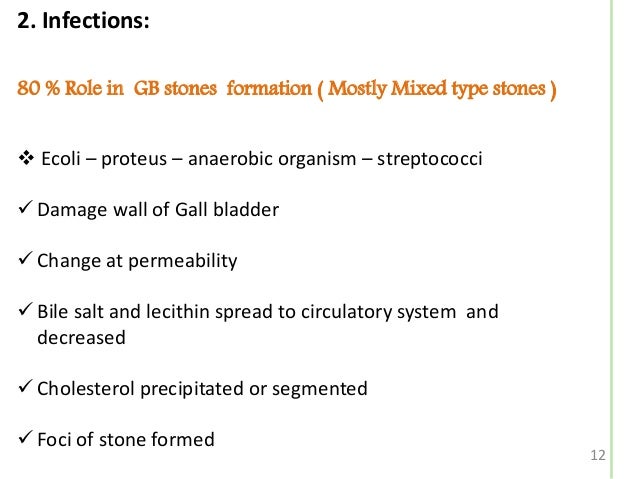 2. Infections:

80 % Role in GB stones formation ( Mostly Mixed type stones )

❖ Ecoli – proteus – anaerobic organism – streptococci

✓ Damage wall of Gall bladder

✓ Change at permeability

✓ Bile salt and lecithin spread to circulatory system and decreased

✓ Cholesterol precipitated or segmented

✓ Foci of stone formed

12